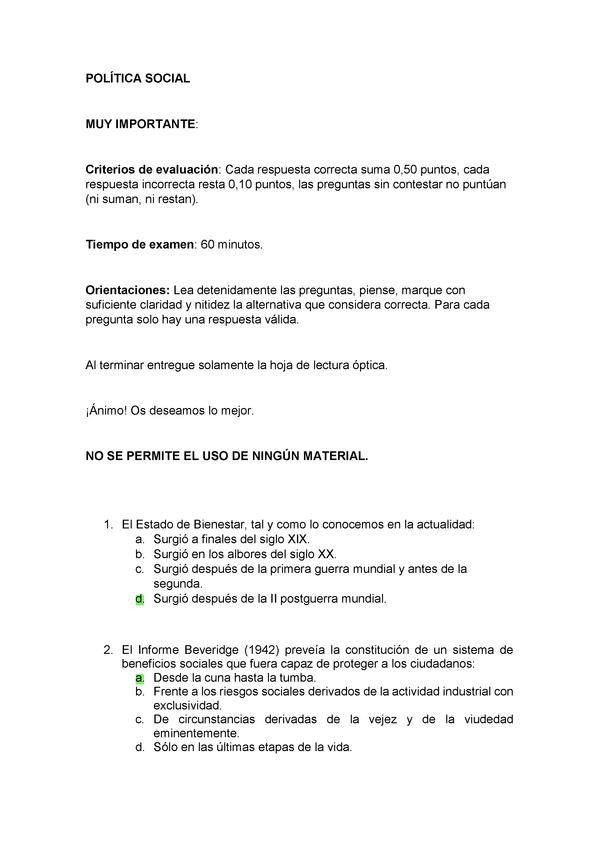 POLÍTICA SOCIAL

MUY IMPORTANTE:

Criterios de evaluación: Cada respuesta correcta suma 0,50 puntos, cada respuesta incorrecta resta 0,10 puntos, las preguntas sin contestar no puntúan (ni suman, ni restan).

Tiempo de examen: 60 minutos.

Orientaciones: Lea detenidamente las preguntas, piense, marque con suficiente claridad y nitidez la alternativa que considera correcta. Para cada pregunta solo hay una respuesta válida.

Al terminar entregue solamente la hoja de lectura óptica.

¡Ánimo! Os deseamos lo mejor.

NO SE PERMITE EL USO DE NINGÚN MATERIAL.

1. El Estado de Bienestar, tal y como lo conocemos en la actualidad:
a. Surgió a finales del siglo XIX.
b. Surgió en los albores del siglo XX.
c. Surgió después de la primera guerra mundial y antes de la segunda.
d. Surgió después de la II postguerra mundial.

2. El Informe Beveridge (1942) preveía la constitución de un sistema de beneficios sociales que fuera capaz de proteger a los ciudadanos:
a. Desde la cuna hasta la tumba.
b. Frente a los riesgos sociales derivados de la actividad industrial con exclusividad.
c. De circunstancias derivadas de la vejez y de la viudedad eminentemente.
d. Sólo en las últimas etapas de la vida.